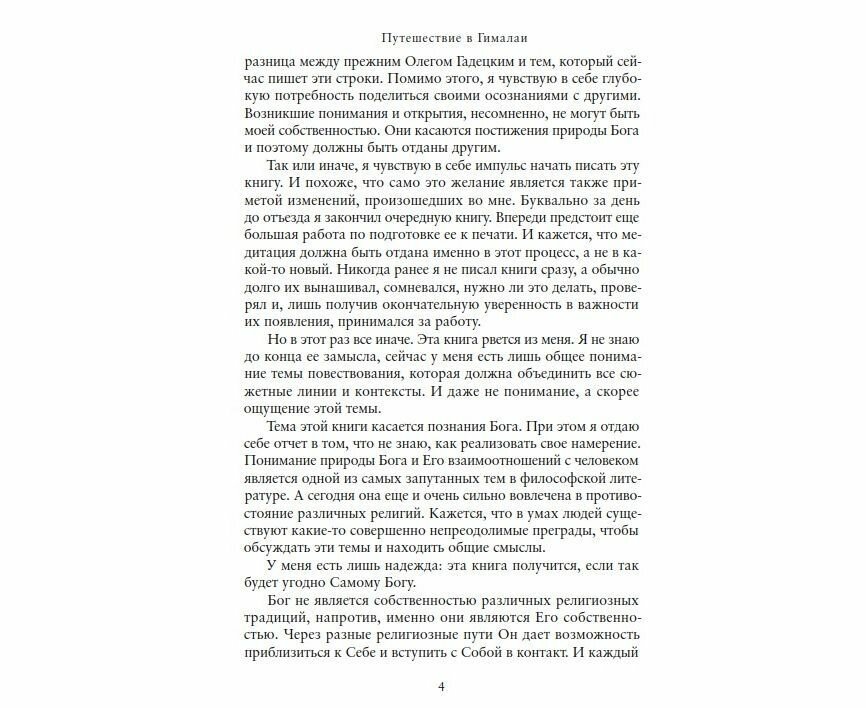 Путешествие в Гималаи

разница между прежним Олегом Гадецким и тем, который сейчас пишет эти строки. Помимо этого, я чувствую в себе глубокую потребность поделиться своими осознаниями с другими. Возникшие понимания и открытия, несомненно, не могут быть моей собственностью. Они касаются постижения природы Бога и поэтому должны быть отданы другим.

Так или иначе, я чувствую в себе импульс начать писать эту книгу. И похоже, что само это желание является также приметой изменений, произошедших во мне. Буквально за день до отъезда я закончил очередную книгу. Впереди предстоит еще большая работа по подготовке ее к печати. И кажется, что медитация должна быть отдана именно в этот процесс, а не в какой-то новый. Никогда ранее я не писал книги сразу, а обычно долго их вынашивал, сомневался, нужно ли это делать, проверял и, лишь получив окончательную уверенность в важности их появления, принимался за работу.

Но в этот раз все иначе. Эта книга рвется из меня. Я не знаю до конца ее замысла, сейчас у меня есть лишь общее понимание темы повествования, которая должна объединить все сюжетные линии и контексты. И даже не понимание, а скорее ощущение этой темы.

Тема этой книги касается познания Бога. При этом я отдаю себе отчет в том, что не знаю, как реализовать свое намерение. Понимание природы Бога и Его взаимоотношений с человеком является одной из самых запутанных тем в философской литературе. А сегодня она еще и очень сильно вовлечена в противостояние различных религий. Кажется, что в умах людей существуют какие-то совершенно непреодолимые преграды, чтобы обсуждать эти темы и находить общие смыслы.

У меня есть лишь надежда: эта книга получится, если так будет угодно Самому Богу.

Бог не является собственностью различных религиозных традиций, напротив, именно они являются Его собственностью. Через разные религиозные пути Он дает возможность приблизиться к Себе и вступить с Собой в контакт. И каждый

4